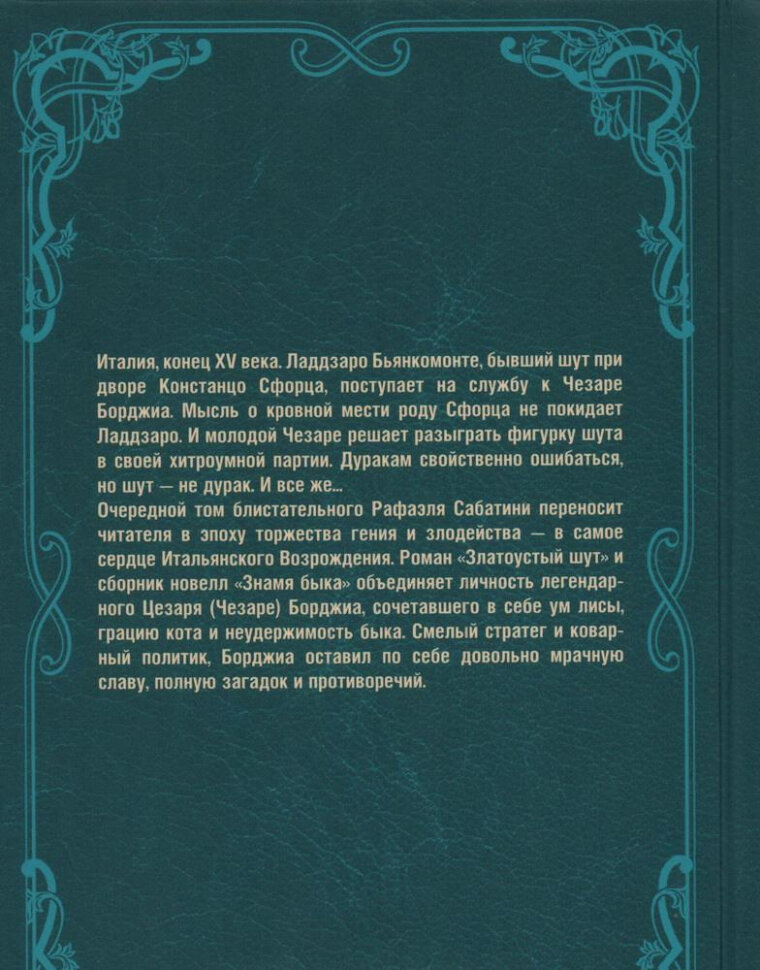 Италия, конец XV века. Ладдзаро Бьянкомонте, бывший шут при дворе Констанцо Сфорца, поступает на службу к Чезаре Борджиа. Мысль о кровной мести роду Сфорца не покидает Ладдзаро. И молодой Чезаре решает разыграть фигурку шута в своей хитроумной партии. Дуракам свойственно ошибаться, но шут — не дурак. И все же...
Очередной том блистательного Рафаэля Сабатини переносит читателя в эпоху торжества гения и злодейства — в самое сердце Итальянского Возрождения. Роман «Златоустый шут» и сборник новелл «Знамя быка» объединяет личность легендарного Цезаря (Чезаре) Борджиа, сочетавшего в себе ум лисы, грацию кота и неудержимость быка. Смелый стратег и коварный политик, Борджиа оставил по себе довольно мрачную славу, полную загадок и противоречий.